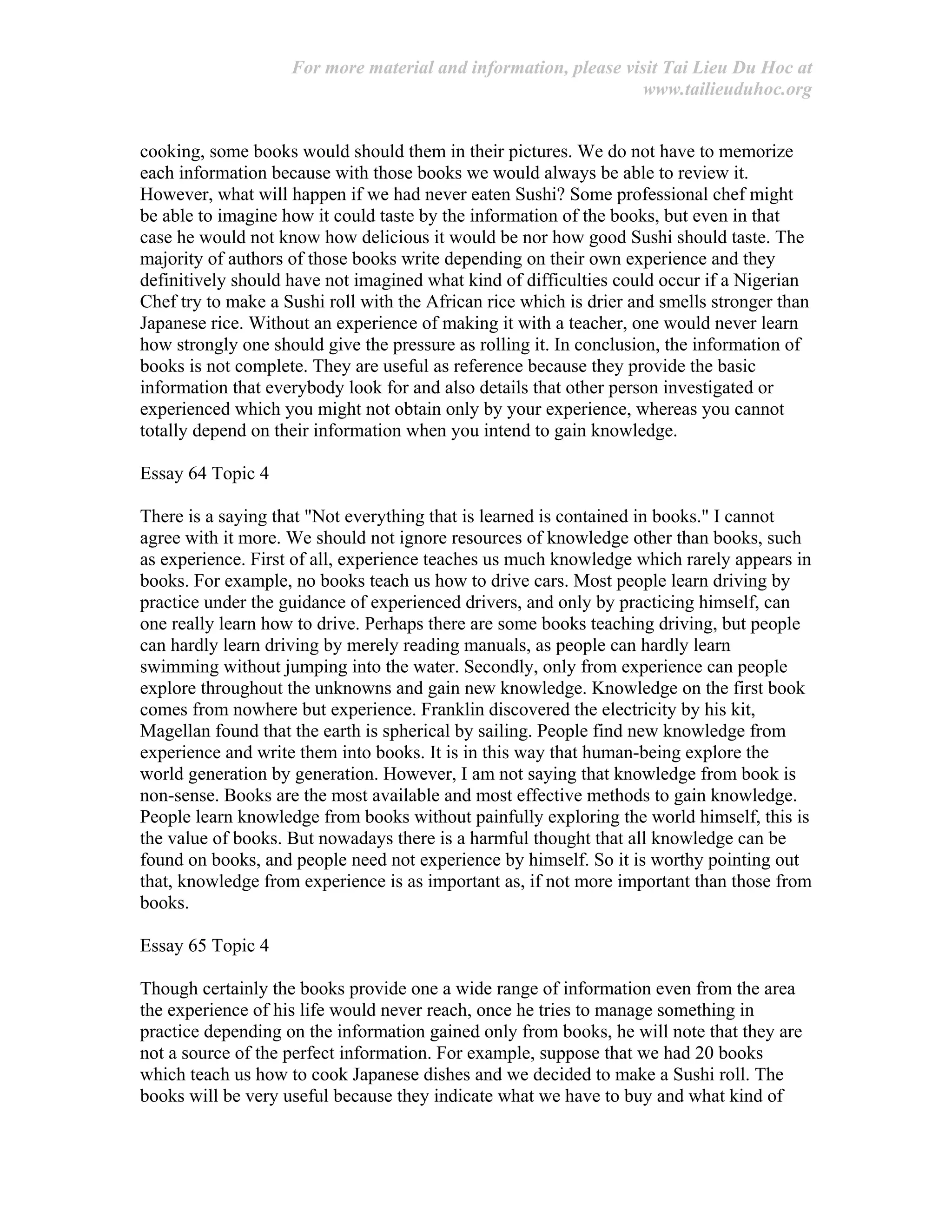 For more material and information, please visit Tai Lieu Du Hoc at www.tailieuduhoc.org

cooking, some books would should them in their pictures. We do not have to memorize each information because with those books we would always be able to review it. However, what will happen if we had never eaten Sushi? Some professional chef might be able to imagine how it could taste by the information of the books, but even in that case he would not know how delicious it would be nor how good Sushi should taste. The majority of authors of those books write depending on their own experience and they definitively should have not imagined what kind of difficulties could occur if a Nigerian Chef try to make a Sushi roll with the African rice which is drier and smells stronger than Japanese rice. Without an experience of making it with a teacher, one would never learn how strongly one should give the pressure as rolling it. In conclusion, the information of books is not complete. They are useful as reference because they provide the basic information that everybody look for and also details that other person investigated or experienced which you might not obtain only by your experience, whereas you cannot totally depend on their information when you intend to gain knowledge.

Essay 64 Topic 4

There is a saying that "Not everything that is learned is contained in books." I cannot agree with it more. We should not ignore resources of knowledge other than books, such as experience. First of all, experience teaches us much knowledge which rarely appears in books. For example, no books teach us how to drive cars. Most people learn driving by practice under the guidance of experienced drivers, and only by practicing himself, can one really learn how to drive. Perhaps there are some books teaching driving, but people can hardly learn driving by merely reading manuals, as people can hardly learn swimming without jumping into the water. Secondly, only from experience can people explore throughout the unknowns and gain new knowledge. Knowledge on the first book comes from nowhere but experience. Franklin discovered the electricity by his kit, Magellan found that the earth is spherical by sailing. People find new knowledge from experience and write them into books. It is in this way that human-being explore the world generation by generation. However, I am not saying that knowledge from book is non-sense. Books are the most available and most effective methods to gain knowledge. People learn knowledge from books without painfully exploring the world himself, this is the value of books. But nowadays there is a harmful thought that all knowledge can be found on books, and people need not experience by himself. So it is worthy pointing out that, knowledge from experience is as important as, if not more important than those from books.

Essay 65 Topic 4

Though certainly the books provide one a wide range of information even from the area the experience of his life would never reach, once he tries to manage something in practice depending on the information gained only from books, he will note that they are not a source of the perfect information. For example, suppose that we had 20 books which teach us how to cook Japanese dishes and we decided to make a Sushi roll. The books will be very useful because they indicate what we have to buy and what kind of